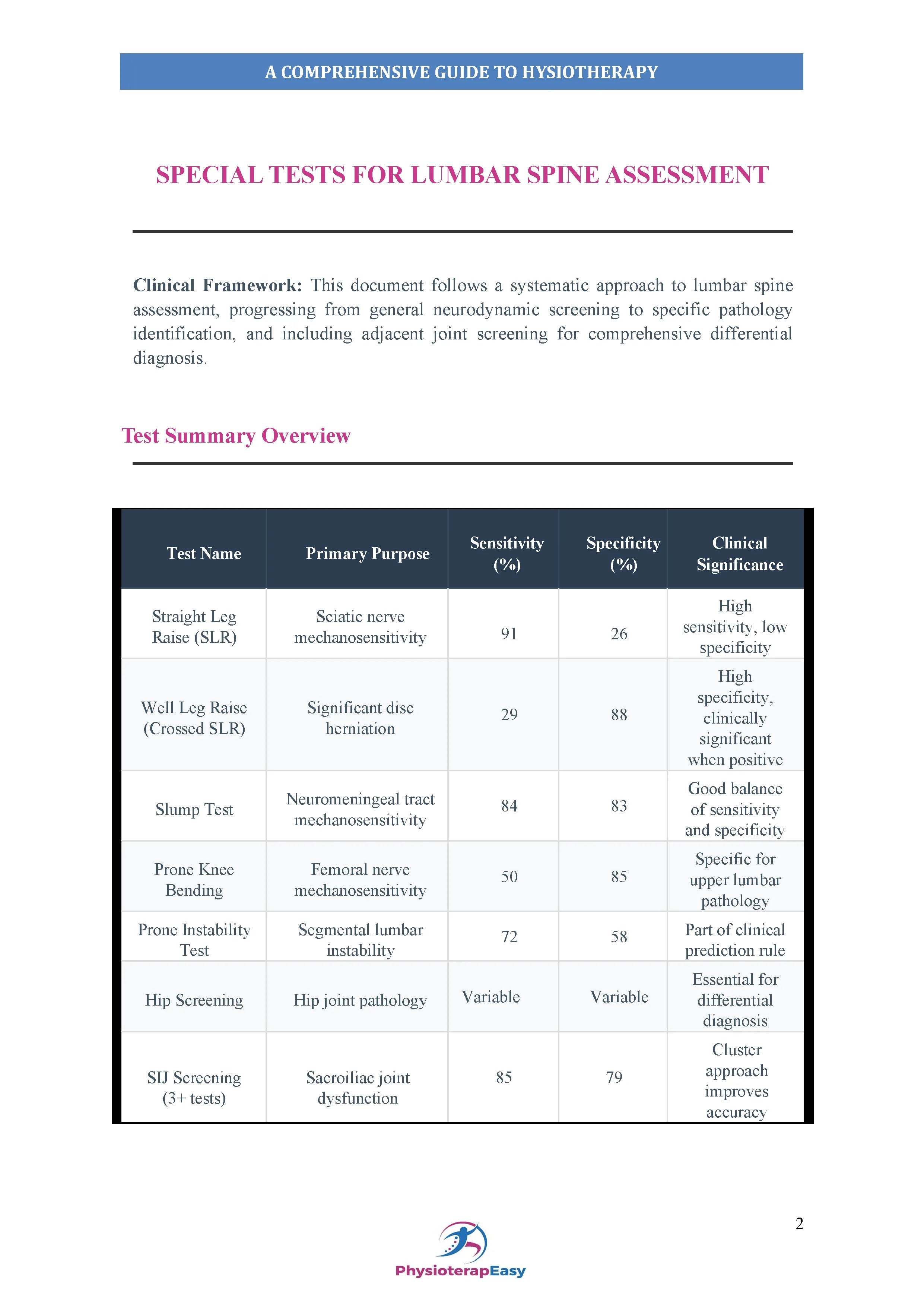 A COMPREHENSIVE GUIDE TO HYSIOTHERAPY

SPECIAL TESTS FOR LUMBAR SPINE ASSESSMENT

Clinical Framework: This document follows a systematic approach to lumbar spine assessment, progressing from general neurodynamic screening to specific pathology identification, and including adjacent joint screening for comprehensive differential diagnosis.

Test Summary Overview

| Test Name | Primary Purpose | Sensitivity (%) | Specificity (%) | Clinical Significance |
|---|---|---|---|---|
| Straight Leg Raise (SLR) | Sciatic nerve mechanosensitivity | 91 | 26 | High sensitivity, low specificity |
| Well Leg Raise (Crossed SLR) | Significant disc herniation | 29 | 88 | High specificity, clinically significant when positive |
| Slump Test | Neuromeningeal tract mechanosensitivity | 84 | 83 | Good balance of sensitivity and specificity |
| Prone Knee Bending | Femoral nerve mechanosensitivity | 50 | 85 | Specific for upper lumbar pathology |
| Prone Instability Test | Segmental lumbar instability | 72 | 58 | Part of clinical prediction rule |
| Hip Screening | Hip joint pathology | Variable | Variable | Essential for differential diagnosis |
| SIJ Screening (3+ tests) | Sacroiliac joint dysfunction | 85 | 79 | Cluster approach improves accuracy |

2

PhysioterapEasy